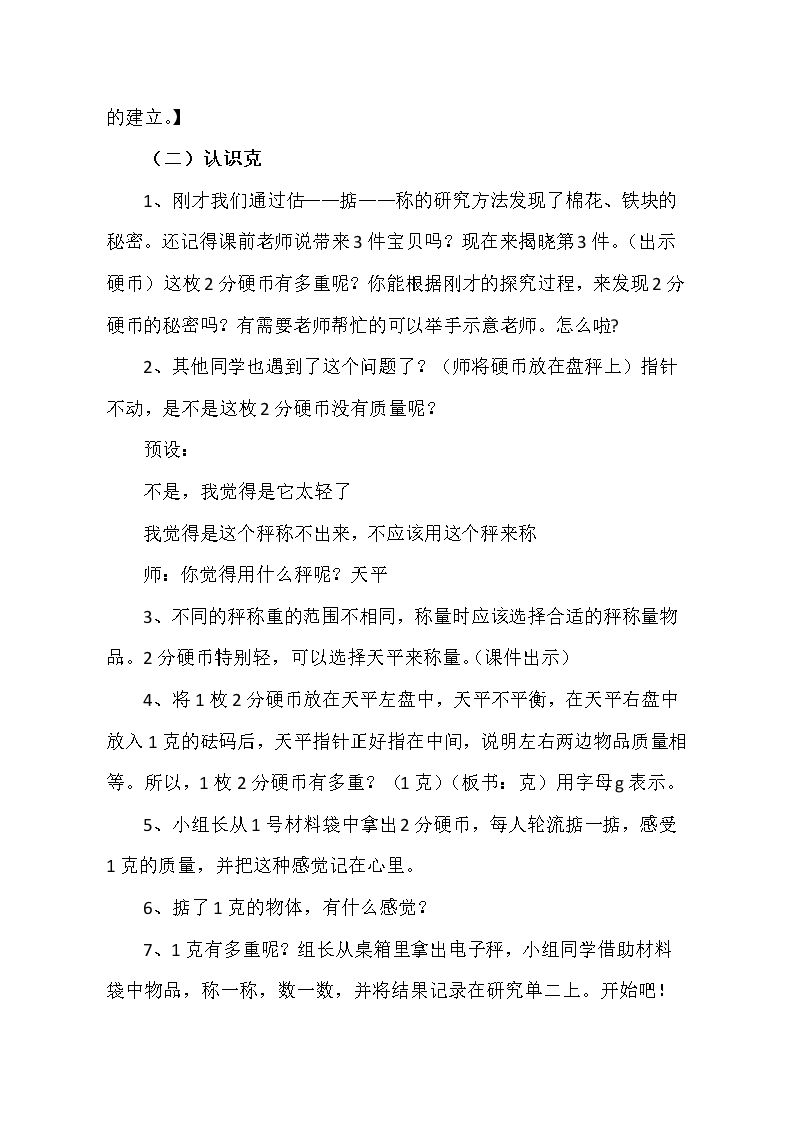 的建立。】

（二）认识克

1、刚才我们通过估——掂——称的研究方法发现了棉花、铁块的秘密。还记得课前老师说带来3件宝贝吗？现在来揭晓第3件。（出示硬币）这枚2分硬币有多重呢？你能根据刚才的探究过程，来发现2分硬币的秘密吗？有需要老师帮忙的可以举手示意老师。怎么啦?

2、其他同学也遇到了这个问题了？（师将硬币放在盘秤上）指针不动，是不是这枚2分硬币没有质量呢？

预设：

不是，我觉得是它太轻了

我觉得是这个秤称不出来，不应该用这个秤来称

师：你觉得用什么秤呢？天平

3、不同的秤称重的范围不相同，称量时应该选择合适的秤称量物品。2分硬币特别轻，可以选择天平来称量。(课件出示)

4、将1枚2分硬币放在天平左盘中，天平不平衡，在天平右盘中放入1克的砝码后，天平指针正好指在中间，说明左右两边物品质量相等。所以，1枚2分硬币有多重？（1克）(板书：克）用字母g表示。

5、小组长从1号材料袋中拿出2分硬币，每人轮流掂一掂，感受1克的质量，并把这种感觉记在心里。

6、掂了1克的物体，有什么感觉？

7、1克有多重呢？组长从桌箱里拿出电子秤，小组同学借助材料袋中物品，称一称，数一数，并将结果记录在研究单二上。开始吧！